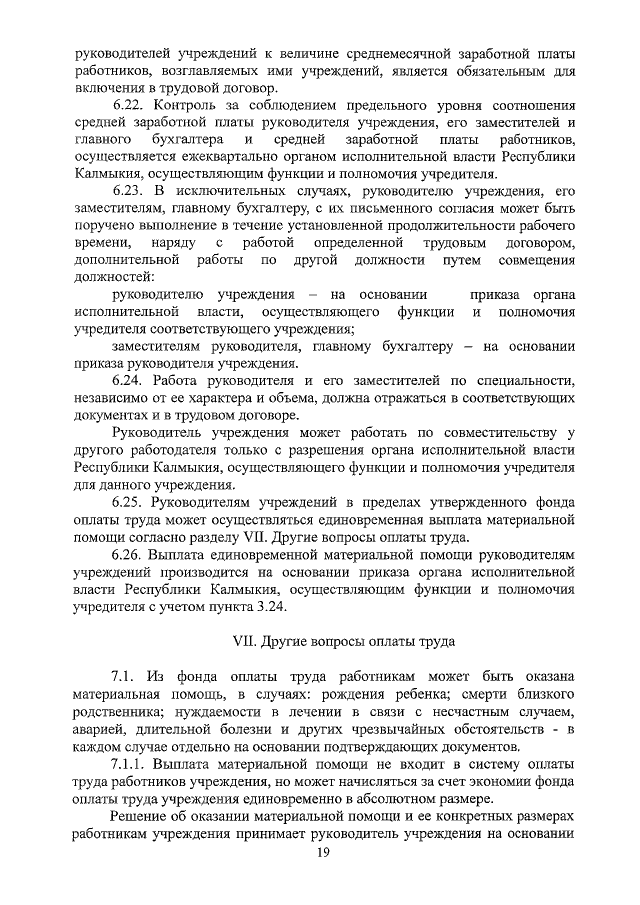 руководителей учреждений к величине среднемесячной заработной платы работников, возглавляемых ими учреждений, является обязательным для включения в трудовой договор.

6.22. Контроль за соблюдением предельного уровня соотношения средней заработной платы руководителя учреждения, его заместителей и главного бухгалтера и средней заработной платы работников, осуществляется ежеквартально органом исполнительной власти Республики Калмыкия, осуществляющим функции и полномочия учредителя.

6.23. В исключительных случаях, руководителю учреждения, его заместителям, главному бухгалтеру, с их письменного согласия может быть поручено выполнение в течение установленной продолжительности рабочего времени, наряду с работой определенной трудовым договором, дополнительной работы по другой должности путем совмещения должностей:

руководителю учреждения – на основании приказа органа исполнительной власти, осуществляющего функции и полномочия учредителя соответствующего учреждения;

заместителям руководителя, главному бухгалтеру – на основании приказа руководителя учреждения.

6.24. Работа руководителя и его заместителей по специальности, независимо от ее характера и объема, должна отражаться в соответствующих документах и в трудовом договоре.

Руководитель учреждения может работать по совместительству у другого работодателя только с разрешения органа исполнительной власти Республики Калмыкия, осуществляющего функции и полномочия учредителя для данного учреждения.

6.25. Руководителям учреждений в пределах утвержденного фонда оплаты труда может осуществляться единовременная выплата материальной помощи согласно разделу VII. Другие вопросы оплаты труда.

6.26. Выплата единовременной материальной помощи руководителям учреждений производится на основании приказа органа исполнительной власти Республики Калмыкия, осуществляющим функции и полномочия учредителя с учетом пункта 3.24.

VII. Другие вопросы оплаты труда

7.1. Из фонда оплаты труда работникам может быть оказана материальная помощь, в случаях: рождения ребенка; смерти близкого родственника; нуждаемости в лечении в связи с несчастным случаем, аварией, длительной болезни и других чрезвычайных обстоятельств - в каждом случае отдельно на основании подтверждающих документов.

7.1.1. Выплата материальной помощи не входит в систему оплаты труда работников учреждения, но может начисляться за счет экономии фонда оплаты труда учреждения единовременно в абсолютном размере.

Решение об оказании материальной помощи и ее конкретных размерах работникам учреждения принимает руководитель учреждения на основании

19